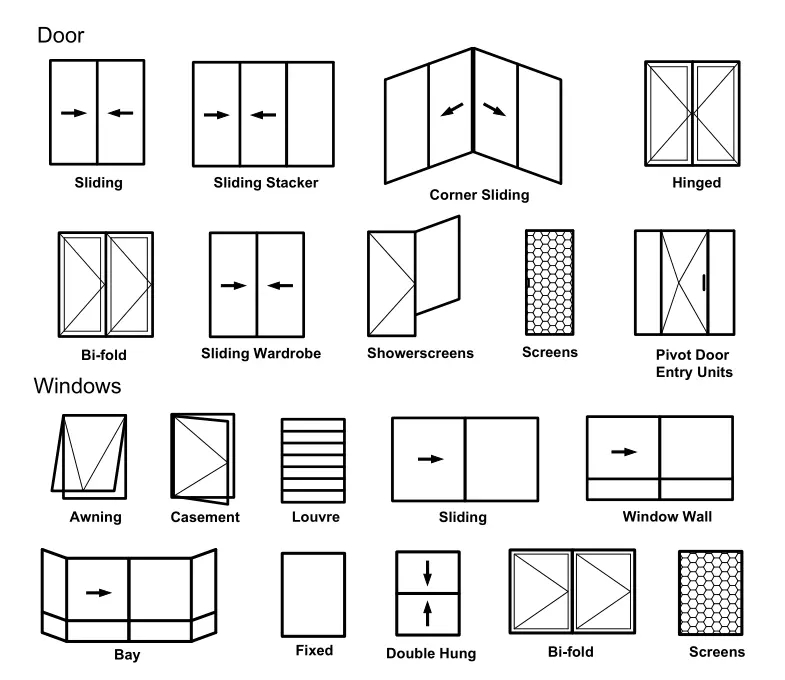 Door

Sliding

Sliding Stacker

Corner Sliding

Hinged

Bi-fold

Sliding Wardrobe

Showerscreens

Screens

Pivot Door Entry Units

Windows

Awning

Casement

Louvre

Sliding

Window Wall

Bay

Fixed

Double Hung

Bi-fold

Screens